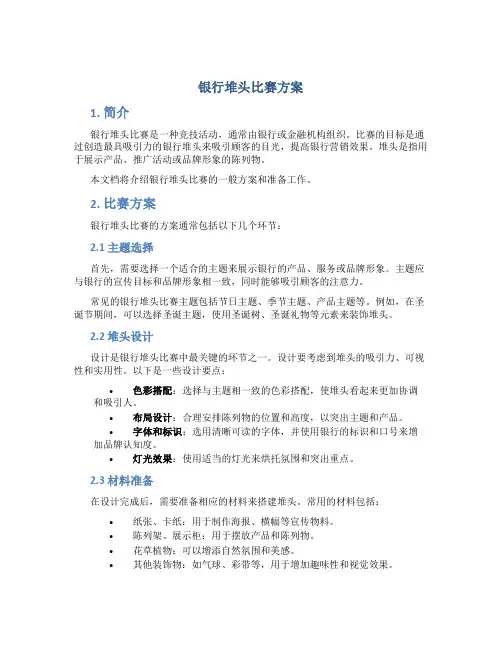 银行堆头比赛方案

1. 简介

银行堆头比赛是一种竞技活动，通常由银行或金融机构组织。比赛的目标是通过创造最具吸引力的银行堆头来吸引顾客的目光，提高银行营销效果。堆头是指用于展示产品、推广活动或品牌形象的陈列物。

本文档将介绍银行堆头比赛的一般方案和准备工作。

2. 比赛方案

银行堆头比赛的方案通常包括以下几个环节：

2.1 主题选择

首先，需要选择一个适合的主题来展示银行的产品、服务或品牌形象。主题应与银行的宣传目标和品牌形象相一致，同时能够吸引顾客的注意力。

常见的银行堆头比赛主题包括节日主题、季节主题、产品主题等。例如，在圣诞节期间，可以选择圣诞主题，使用圣诞树、圣诞礼物等元素来装饰堆头。

2.2 堆头设计

设计是银行堆头比赛中最关键的环节之一。设计要考虑到堆头的吸引力、可视性和实用性。以下是一些设计要点：

• 色彩搭配：选择与主题相一致的色彩搭配，使堆头看起来更加协调和吸引人。
• 布局设计：合理安排陈列物的位置和高度，以突出主题和产品。
• 字体和标识：选用清晰可读的字体，并使用银行的标识和口号来增加品牌认知度。
• 灯光效果：使用适当的灯光来烘托氛围和突出重点。

2.3 材料准备

在设计完成后，需要准备相应的材料来搭建堆头。常用的材料包括：

• 纸张、卡纸：用于制作海报、横幅等宣传物料。
• 陈列架、展示柜：用于摆放产品和陈列物。
• 花草植物：可以增添自然氛围和美感。
• 其他装饰物：如气球、彩带等，用于增加趣味性和视觉效果。